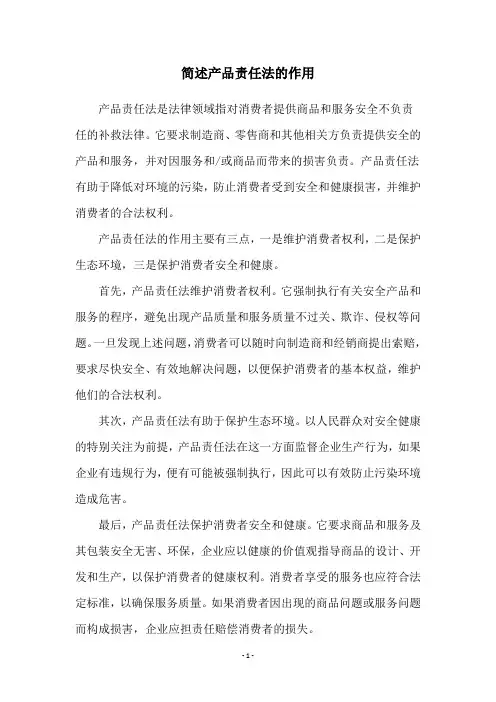 简述产品责任法的作用

产品责任法是法律领域指对消费者提供商品和服务安全不负责任的补救法律。它要求制造商、零售商和其他相关方负责提供安全的产品和服务，并对因服务和/或商品而带来的损害负责。产品责任法有助于降低对环境的污染，防止消费者受到安全和健康损害，并维护消费者的合法权利。

产品责任法的作用主要有三点，一是维护消费者权利，二是保护生态环境，三是保护消费者安全和健康。

首先，产品责任法维护消费者权利。它强制执行有关安全产品和服务的程序，避免出现产品质量和服务质量不过关、欺诈、侵权等问题。一旦发现上述问题，消费者可以随时向制造商和经销商提出索赔，要求尽快安全、有效地解决问题，以便保护消费者的基本权益，维护他们的合法权利。

其次，产品责任法有助于保护生态环境。以人民群众对安全健康的特别关注为前提，产品责任法在这一方面监督企业生产行为，如果企业有违规行为，便有可能被强制执行，因此可以有效防止污染环境造成危害。

最后，产品责任法保护消费者安全和健康。它要求商品和服务及其包装安全无害、环保，企业应以健康的价值观指导商品的设计、开发和生产，以保护消费者的健康权利。消费者享受的服务也应符合法定标准，以确保服务质量。如果消费者因出现的商品问题或服务问题而构成损害，企业应担责任赔偿消费者的损失。

- 1 -